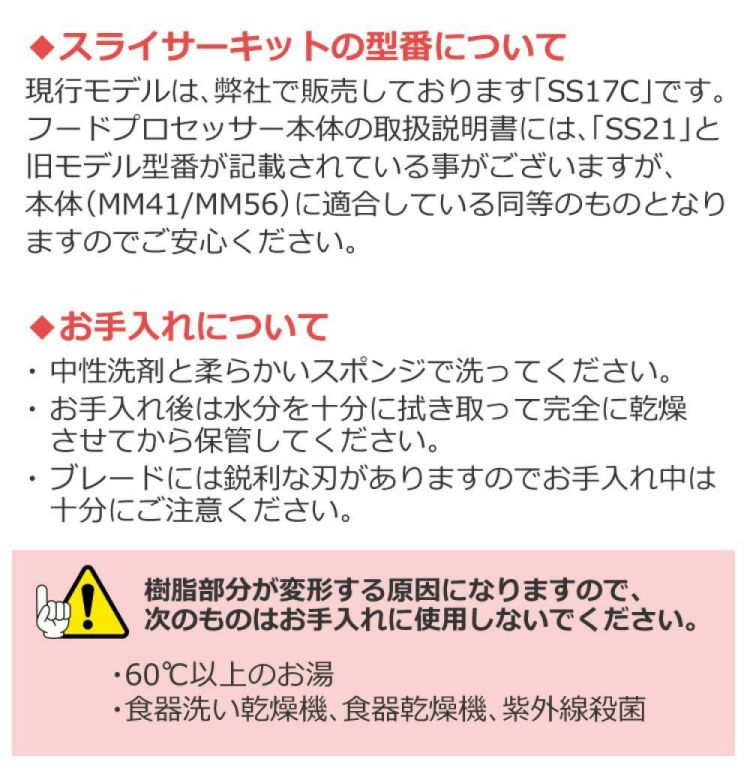 ◆スライサーキットの型番について
現行モデルは、弊社で販売しております「SS17C」です。フードプロセッサー本体の取扱説明書には、「SS21」と旧モデル型番が記載されている事がございますが、本体（MM41/MM56）に適合している同等のものとなりますのでご安心ください。

◆お手入れについて
・中性洗剤と柔らかいスポンジで洗ってください。
・お手入れ後は水分を十分に拭き取って完全に乾燥させてから保管してください。
・ブレードには鋭利な刃がありますのでお手入れ中は十分にご注意ください。

樹脂部分が変形する原因になりますので、次のものはお手入れに使用しないでください。

・60℃以上のお湯
・食器洗い乾燥機、食器乾燥機、紫外線殺菌